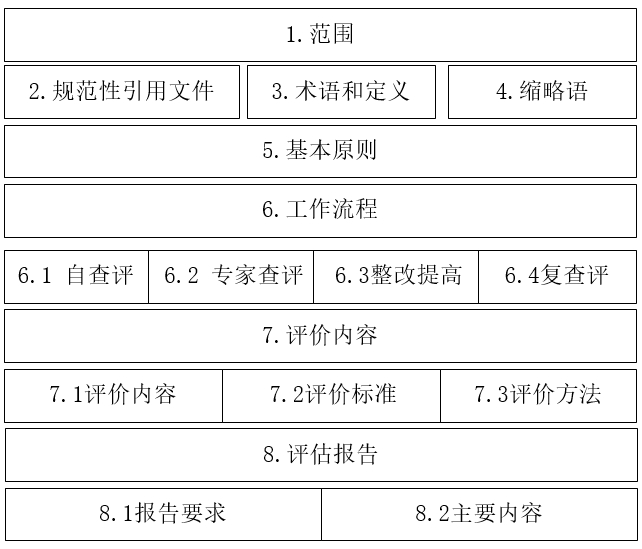 1. 范围

2. 规范性引用文件
3. 术语和定义
4. 缩略语

5. 基本原则

6. 工作流程

6.1 自查评
6.2 专家查评
6.3整改提高
6.4复查评

7. 评价内容

7.1评价内容
7.2评价标准
7.3评价方法

8. 评估报告

8.1报告要求
8.2主要内容